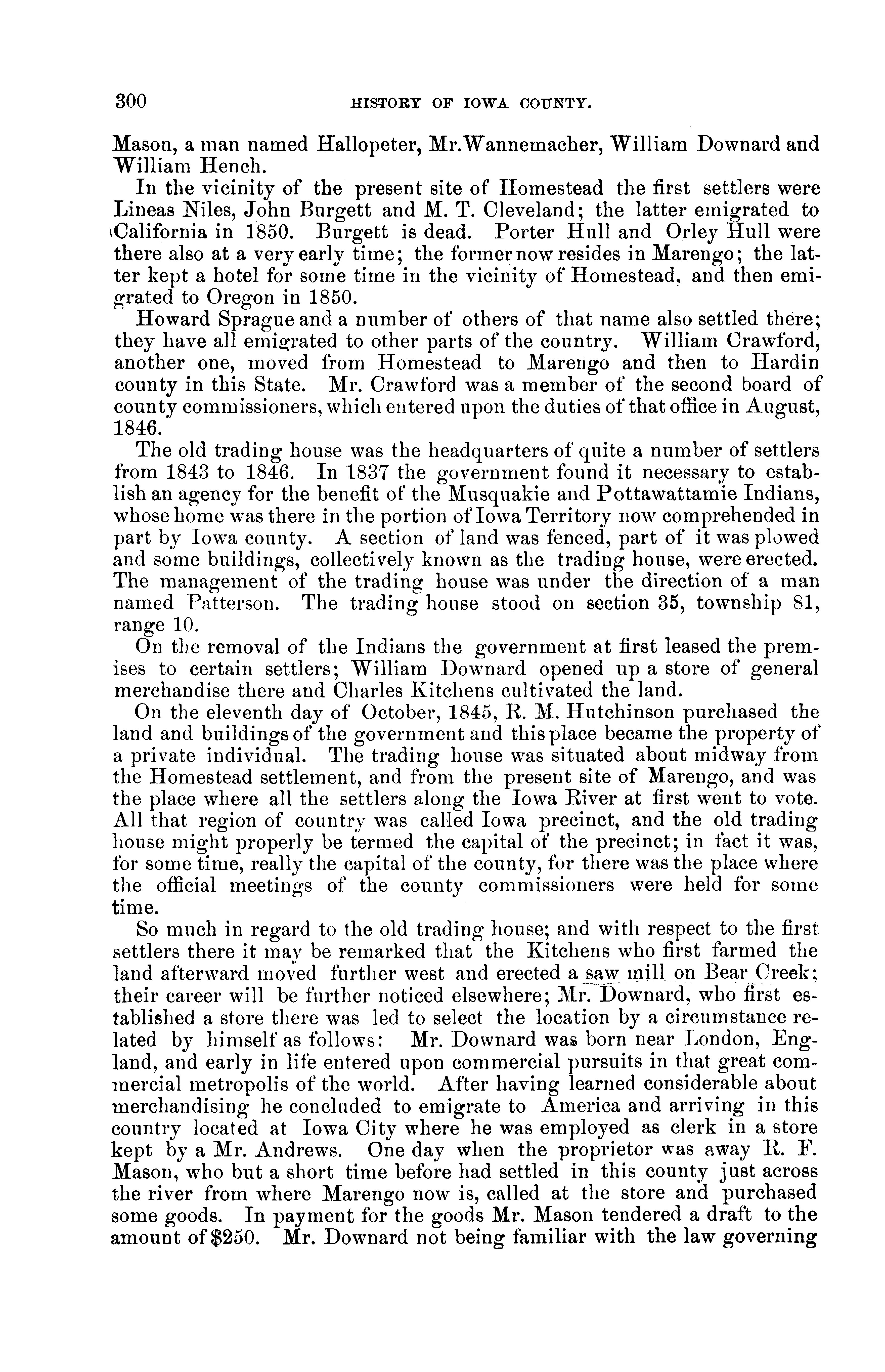 300 HISTORY OF IOWA COUNTY.

Mason, a man named Hallopeter, Mr.Wannemacher, William Downard and William Hench.

In the vicinity of the present site of Homestead the first settlers were Lineas Niles, John Burgett and M. T. Cleveland; the latter emigrated to California in 1850. Burgett is dead. Porter Hull and Orley Hull were there also at a very early time; the former now resides in Marengo; the latter kept a hotel for some time in the vicinity of Homestead, and then emigrated to Oregon in 1850.

Howard Sprague and a number of others of that name also settled there; they have all emigrated to other parts of the country. William Crawford, another one, moved from Homestead to Marengo and then to Hardin county in this State. Mr. Crawford was a member of the second board of county commissioners, which entered upon the duties of that office in August, 1846.

The old trading house was the headquarters of quite a number of settlers from 1843 to 1846. In 1837 the government found it necessary to establish an agency for the benefit of the Musquakie and Pottawattamie Indians, whose home was there in the portion of Iowa Territory now comprehended in part by Iowa county. A section of land was fenced, part of it was plowed and some buildings, collectively known as the trading house, were erected. The management of the trading house was under the direction of a man named Patterson. The trading house stood on section 35, township 81, range 10.

On the removal of the Indians the government at first leased the premises to certain settlers; William Downard opened up a store of general merchandise there and Charles Kitchens cultivated the land.

On the eleventh day of October, 1845, R. M. Hutchinson purchased the land and buildings of the government and this place became the property of a private individual. The trading house was situated about midway from the Homestead settlement, and from the present site of Marengo, and was the place where all the settlers along the Iowa River at first went to vote. All that region of country was called Iowa precinct, and the old trading house might properly be termed the capital of the precinct; in fact it was, for some time, really the capital of the county, for there was the place where the official meetings of the county commissioners were held for some time.

So much in regard to the old trading house; and with respect to the first settlers there it may be remarked that the Kitchens who first farmed the land afterward moved further west and erected a saw mill on Bear Creek; their career will be further noticed elsewhere; Mr. Downard, who first established a store there was led to select the location by a circumstance related by himself as follows: Mr. Downard was born near London, England, and early in life entered upon commercial pursuits in that great commercial metropolis of the world. After having learned considerable about merchandising he concluded to emigrate to America and arriving in this country located at Iowa City where he was employed as clerk in a store kept by a Mr. Andrews. One day when the proprietor was away R. F. Mason, who but a short time before had settled in this county just across the river from where Marengo now is, called at the store and purchased some goods. In payment for the goods Mr. Mason tendered a draft to the amount of $250. Mr. Downard not being familiar with the law governing